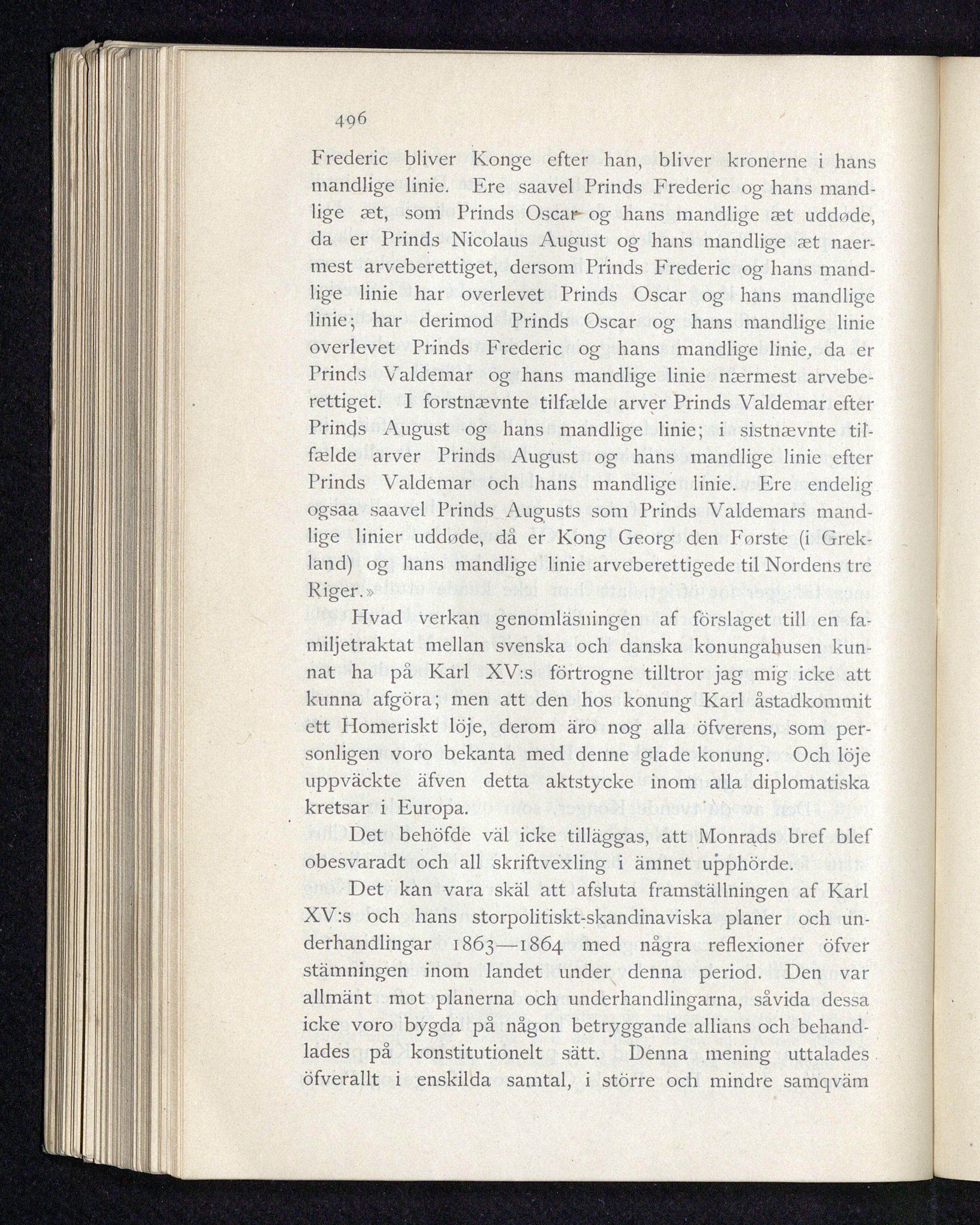 496

Frederic bliver Konge efter han, bliver kronerne i hans mandlige linie. Ere saavel Prinds Frederic og hans mandlige æt, som Prinds Oscar og hans mandlige æt uddøde, da er Prinds Nicolaus August og hans mandlige æt naermest arveberettiget, dersom Prinds Frederic og hans mandlige linie har overlevet Prinds Oscar og hans mandlige linie; har derimod Prinds Oscar og hans mandlige linie overlevet Prinds Frederic og hans mandlige linie, da er Prinds Valdemar og hans mandlige linie nærmest arveberettiget. I forstnævnte tilfælde arver Prinds Valdemar efter Prinds August og hans mandlige linie; i sistnævnte tilfælde arver Prinds August og hans mandlige linie efter Prinds Valdemar och hans mandlige linie. Ere endelig ogsaa saavel Prinds Augusts som Prinds Valdemars mandlige linier uddøde, då er Kong Georg den Første (i Grekland) og hans mandlige linie arveberettigede til Nordens tre Riger.»

Hvad verkan genomläsningen af förslaget till en familjetraktat mellan svenska och danska konungahusen kunnat ha på Karl XV:s förtrogne tilltror jag mig icke att kunna afgöra; men att den hos konung Karl åstadkommit ett Homeriskt löje, derom äro nog alla öfverens, som personligen voro bekanta med denne glade konung. Och löje uppväckte äfven detta aktstycke inom alla diplomatiska kretsar i Europa.

Det behöfde väl icke tilläggas, att Monrads bref blef obesvaradt och all skriftvexling i ämnet upphörde.

Det kan vara skäl att afsluta framställningen af Karl XV:s och hans storpolitiskt-skandinaviska planer och underhandlingar 1863—1864 med några reflexioner öfver stämningen inom landet under denna period. Den var allmänt mot planerna och underhandlingarna, såvida dessa icke voro bygda på någon betryggande allians och behandlades på konstitutionelt sätt. Denna mening uttalades öfverallt i enskilda samtal, i större och mindre samqväm